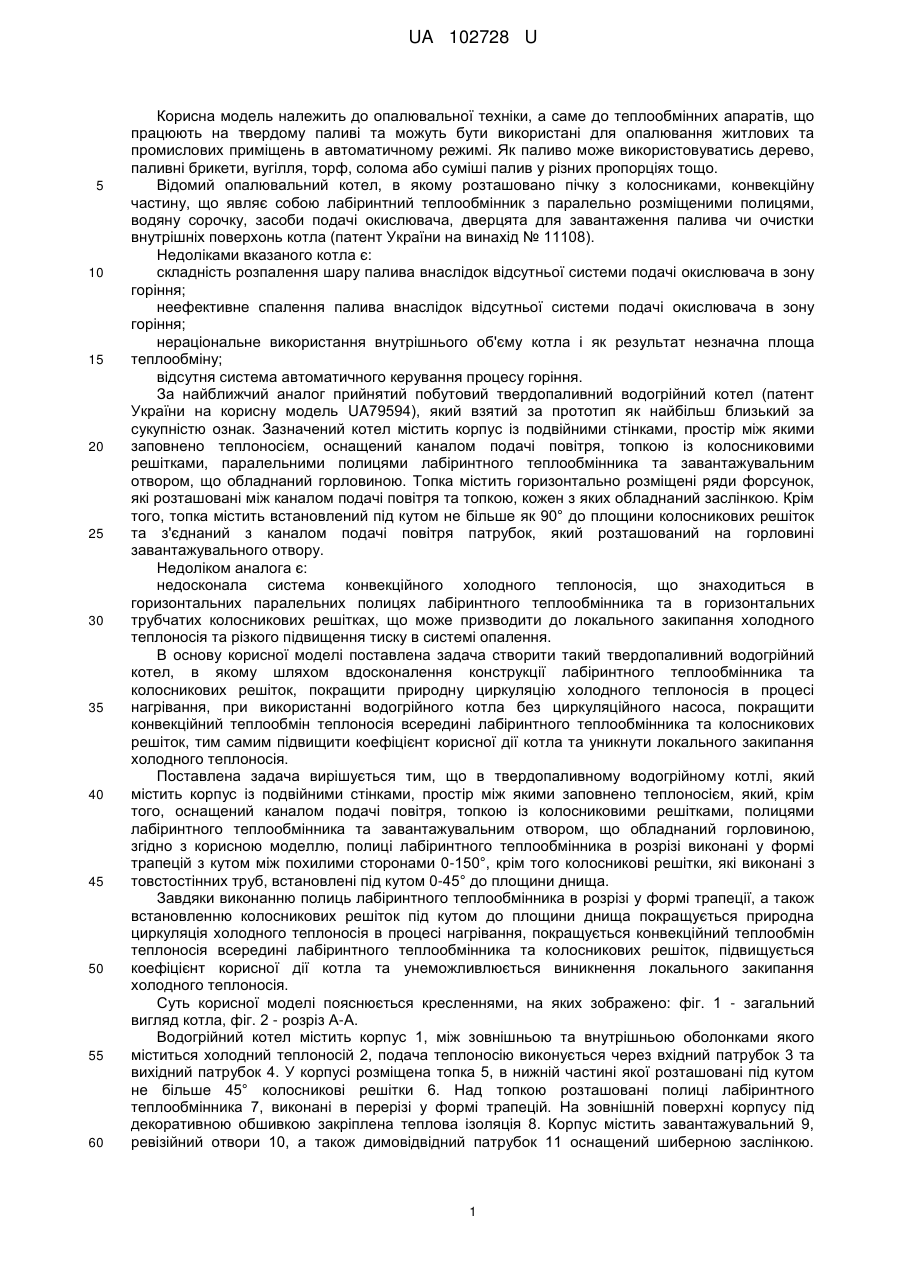 UA 102728 U

Корисна модель належить до опалювальної техніки, а саме до теплообмінних апаратів, що працюють на твердому паливі та можуть бути використані для опалювання житлових та промислових приміщень в автоматичному режимі. Як паливо може використовуватись дерево, паливні брикети, вугілля, торф, солома або суміші палив у різних пропорціях тощо.

5 Відомий опалювальний котел, в якому розташовано пічку з колосниками, конвекційну частину, що являє собою лабіринтний теплообмінник з паралельно розміщеними полицями, водяну сорочку, засоби подачі окислювача, дверцята для завантаження палива чи очистки внутрішніх поверхонь котла (патент України на винахід № 11108).

Недоліками вказаного котла є:

10 складність розпалення шару палива внаслідок відсутньої системи подачі окислювача в зону горіння;

неефективне спалення палива внаслідок відсутньої системи подачі окислювача в зону горіння;

нераціональне використання внутрішнього об'єму котла і як результат незначна площа

15 теплообміну;

відсутня система автоматичного керування процесу горіння.

За найближчий аналог прийнятий побутовий твердопаливний водогрійний котел (патент України на корисну модель UA79594), який взятий за прототип як найбільш близький за сукупністю ознак. Зазначений котел містить корпус із подвійними стінками, простір між якими

20 заповнено теплоносієм, оснащений каналом подачі повітря, топкою із колосниковими решітками, паралельними полицями лабіринтного теплообмінника та завантажувальним отвором, що обладнаний горловиною. Топка містить горизонтально розміщені ряди форсунок, які розташовані між каналом подачі повітря та топкою, кожен з яких обладнаний заслінкою. Крім того, топка містить встановлений під кутом не більше як 90° до площини колосникових решіток

25 та з'єднаний з каналом подачі повітря патрубок, який розташований на горловині завантажувального отвору.

Недоліком аналога є:

недосконала система конвекційного холодного теплоносія, що знаходиться в горизонтальних паралельних полицях лабіринтного теплообмінника та в горизонтальних

30 трубчатих колосникових решітках, що може призводити до локального закипання холодного теплоносія та різкого підвищення тиску в системі опалення.

В основу корисної моделі поставлена задача створити такий твердопаливний водогрійний котел, в якому шляхом вдосконалення конструкції лабіринтного теплообмінника та колосникових решіток, покращити природну циркуляцію холодного теплоносія в процесі

35 нагрівання, при використанні водогрійного котла без циркуляційного насоса, покращити конвекційний теплообмін теплоносія всередині лабіринтного теплообмінника та колосникових решіток, тим самим підвищити коефіцієнт корисної дії котла та уникнути локального закипання холодного теплоносія.

Поставлена задача вирішується тим, що в твердопаливному водогрійному котлі, який

40 містить корпус із подвійними стінками, простір між якими заповнено теплоносієм, який, крім того, оснащений каналом подачі повітря, топкою із колосниковими решітками, полицями лабіринтного теплообмінника та завантажувальним отвором, що обладнаний горловиною, згідно з корисною моделлю, полиці лабіринтного теплообмінника в розрізі виконані у формі трапецій з кутом між похилими сторонами 0-150°, крім того колосникові решітки, які виконані з

45 товстостінних труб, встановлені під кутом 0-45° до площини днища.

Завдяки виконанню полиць лабіринтного теплообмінника в розрізі у формі трапеції, а також встановленню колосникових решіток під кутом до площини днища покращується природна циркуляція холодного теплоносія в процесі нагрівання, покращується конвекційний теплообмін теплоносія всередині лабіринтного теплообмінника та колосникових решіток, підвищується

50 коефіцієнт корисної дії котла та унеможливлюється виникнення локального закипання холодного теплоносія.

Суть корисної моделі пояснюється кресленнями, на яких зображено: фіг. 1 - загальний вигляд котла, фіг. 2 - розріз А-А.

Водогрійний котел містить корпус 1, між зовнішньою та внутрішньою оболонками якого

55 міститься холодний теплоносій 2, подача теплоносію виконується через вхідний патрубок 3 та вихідний патрубок 4. У корпусі розміщена топка 5, в нижній частині якої розташовані під кутом не більше 45° колосникові решітки 6. Над топкою розташовані полиці лабіринтного теплообмінника 7, виконані в перерізі у формі трапецій. На зовнішній поверхні корпусу під декоративною обшивкою закріплена теплова ізоляція 8. Корпус містить завантажувальний 9,

60 ревізійний отвори 10, а також димовідвідний патрубок 11 оснащений шиберною заслінкою.

1